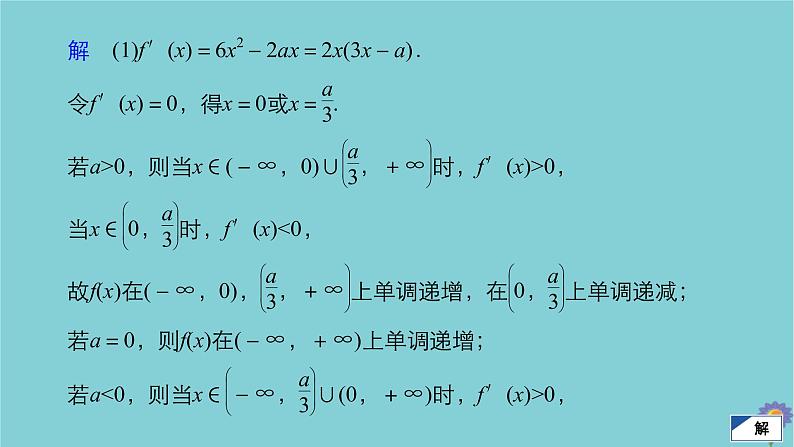 解　(1)$f'(x)=6x^2-2ax=2x(3x-a)$.

令$f'(x)=0$，得$x=0$或$x=\frac{a}{3}$.

若$a>0$，则当$x\in(-\infty,0)\cup\left(\frac{a}{3},+\infty\right)$时，$f'(x)>0$，

当$x\in\left(0,\frac{a}{3}\right)$时，$f'(x)<0$，

故$f(x)$在$(-\infty,0)$，$\left(\frac{a}{3},+\infty\right)$上单调递增，在$\left(0,\frac{a}{3}\right)$上单调递减；

若$a=0$，则$f(x)$在$(-\infty,+\infty)$上单调递增；

若$a<0$，则当$x\in\left(-\infty,\frac{a}{3}\right)\cup(0,+\infty)$时，$f'(x)>0$，

解